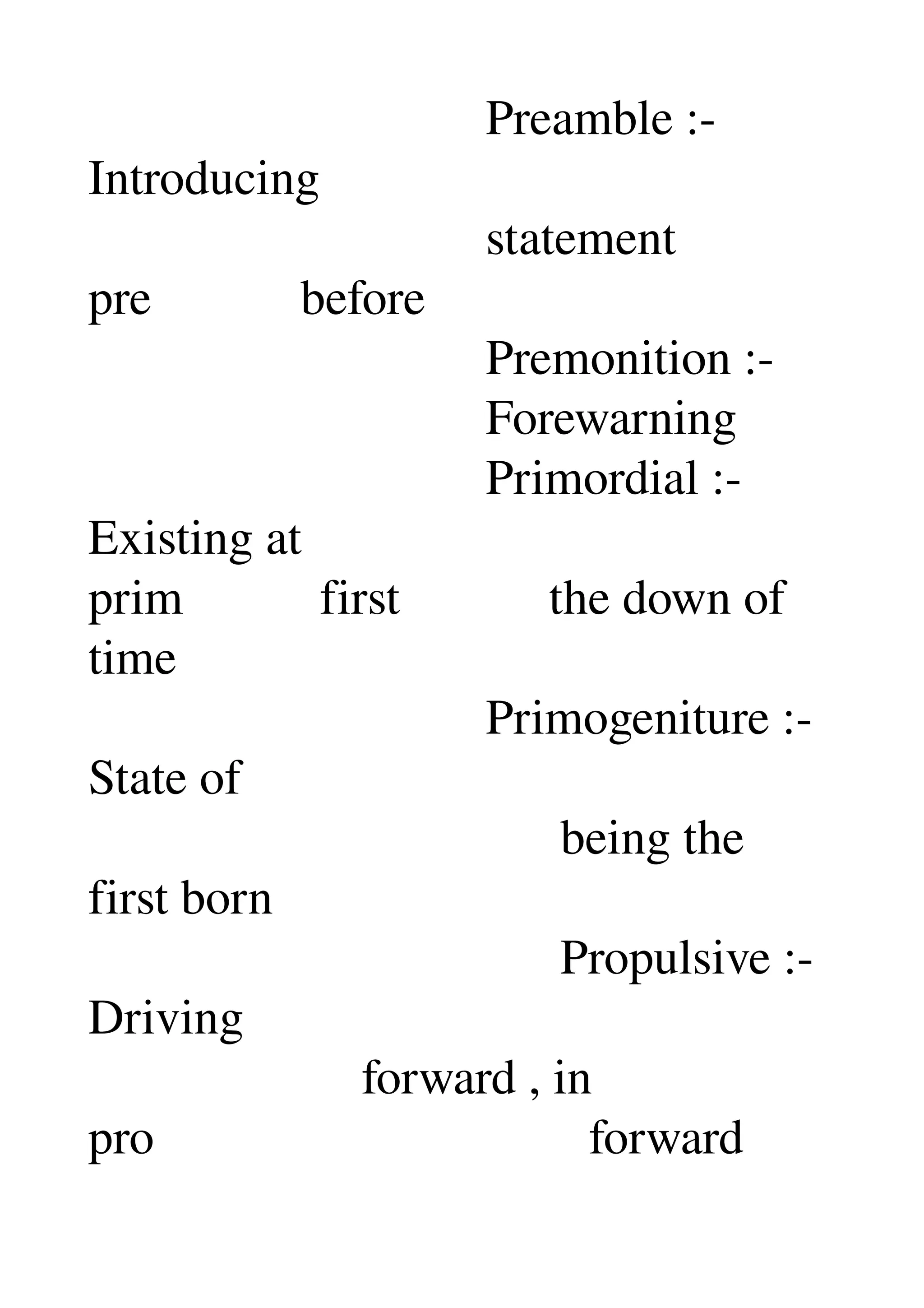 Preamble :-
Introducing
statement
pre before
Premonition :-
Forewarning
Primordial :-
Existing at
prim first the down of
time
Primogeniture :-
State of
being the
first born
Propulsive :-
Driving
forward , in
pro forward